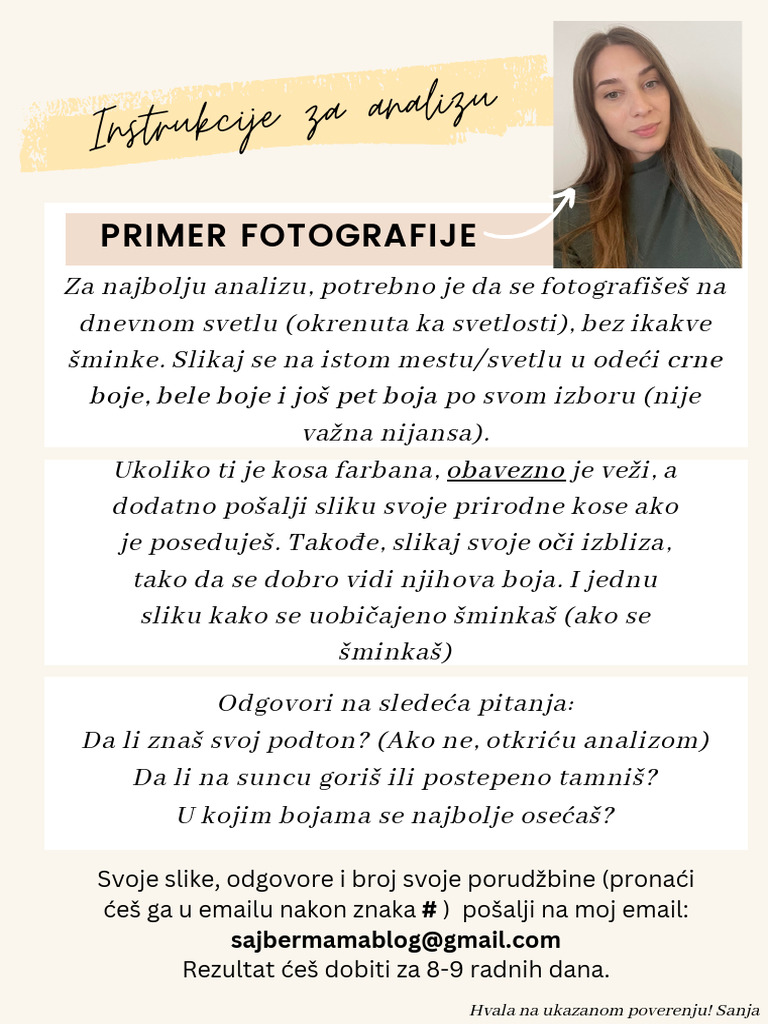 Instrukcije za analizu

PRIMER FOTOGRAFIJE

Za najbolju analizu, potrebno je da se fotografišeš na dnevnom svetlu (okrenuta ka svetlosti), bez ikakve šminke. Slikaj se na istom mestu/svetlu u odeći crne boje, bele boje i još pet boja po svom izboru (nije važna nijansa).

Ukoliko ti je kosa farbana, obavezno je veži, a dodatno pošalji sliku svoje prirodne kose ako je poseduješ. Takođe, slikaj svoje oči izbliza, tako da se dobro vidi njihova boja. I jednu sliku kako se uobičajeno šminkaš (ako se šminkaš)

Odgovori na sledeća pitanja:
Da li znaš svoj podton? (Ako ne, otkriću analizom)
Da li na suncu goriš ili postepeno tamniš?
U kojim bojama se najbolje osećaš?

Svoje slike, odgovore i broj svoje porudžbine (pronaći ćeš ga u emailu nakon znaka # ) pošalji na moj email:
sajbermamablog@gmail.com
Rezultat ćeš dobiti za 8-9 radnih dana.

Hvala na ukazanom poverenju! Sanja